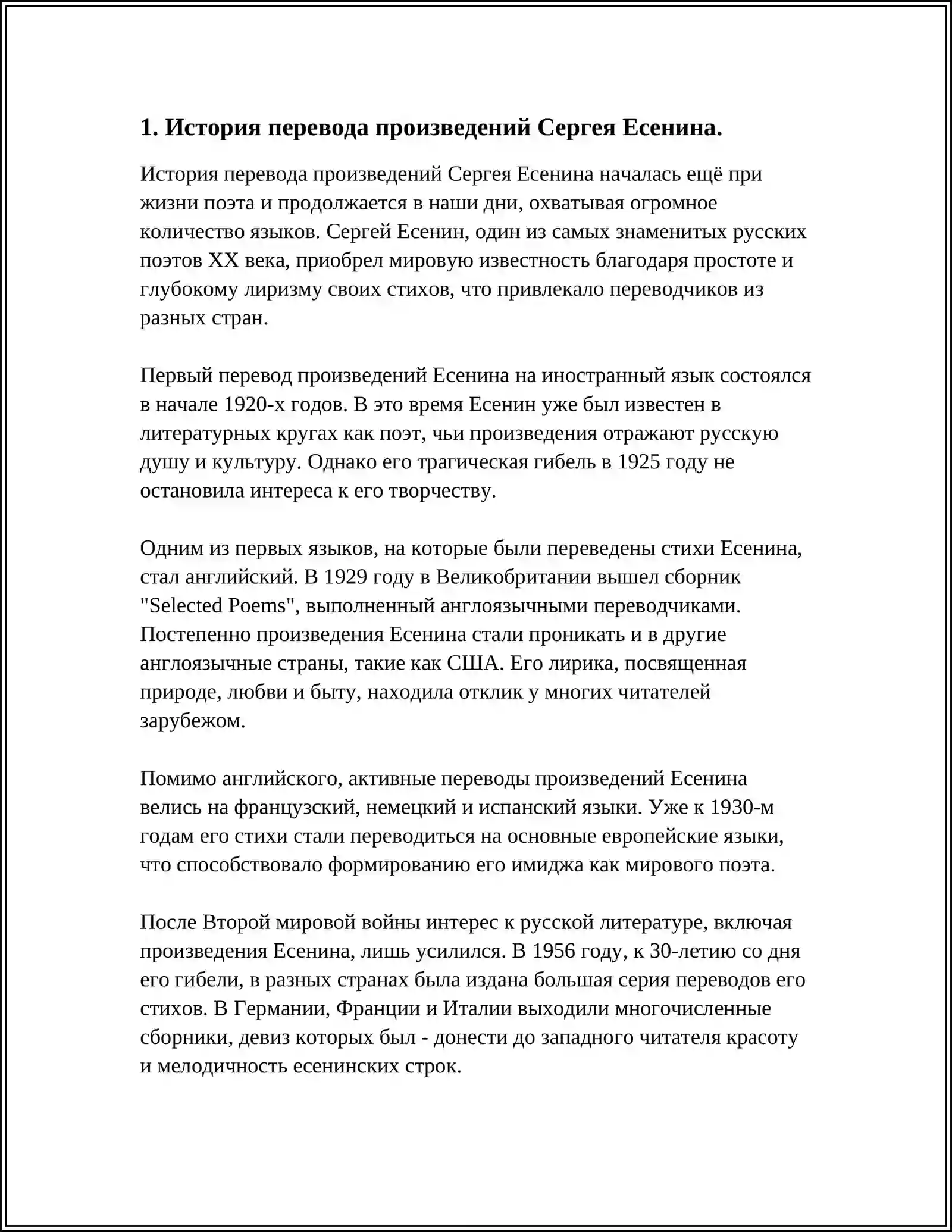 1. История перевода произведений Сергея Есенина.

История перевода произведений Сергея Есенина началась ещё при жизни поэта и продолжается в наши дни, охватывая огромное количество языков. Сергей Есенин, один из самых знаменитых русских поэтов XX века, приобрел мировую известность благодаря простоте и глубокому лиризму своих стихов, что привлекало переводчиков из разных стран.

Первый перевод произведений Есенина на иностранный язык состоялся в начале 1920-х годов. В это время Есенин уже был известен в литературных кругах как поэт, чьи произведения отражают русскую душу и культуру. Однако его трагическая гибель в 1925 году не остановила интереса к его творчеству.

Одним из первых языков, на которые были переведены стихи Есенина, стал английский. В 1929 году в Великобритании вышел сборник "Selected Poems", выполненный англоязычными переводчиками. Постепенно произведения Есенина стали проникать и в другие англоязычные страны, такие как США. Его лирика, посвященная природе, любви и быту, находила отклик у многих читателей зарубежом.

Помимо английского, активные переводы произведений Есенина велись на французский, немецкий и испанский языки. Уже к 1930-м годам его стихи стали переводиться на основные европейские языки, что способствовало формированию его имиджа как мирового поэта.

После Второй мировой войны интерес к русской литературе, включая произведения Есенина, лишь усилился. В 1956 году, к 30-летию со дня его гибели, в разных странах была издана большая серия переводов его стихов. В Германии, Франции и Италии выходили многочисленные сборники, девиз которых был - донести до западного читателя красоту и мелодичность есенинских строк.